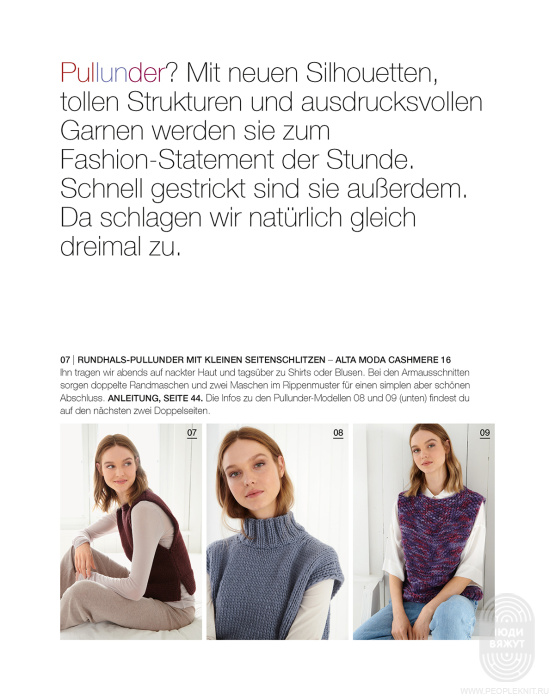 Pullunder? Mit neuen Silhouetten, tollen Strukturen und ausdrucksvollen Garnen werden sie zum Fashion-Statement der Stunde. Schnell gestrickt sind sie außerdem. Da schlagen wir natürlich gleich dreimal zu.

07 | RUNDHALS-PULLUNDER MIT KLEINEN SEITENSCHLITZEN – ALTA MODA CASHMERE 16
Ihn tragen wir abends auf nackter Haut und tagsüber zu Shirts oder Blusen. Bei den Armausschnitten sorgen doppelte Randmaschen und zwei Maschen im Rippenmuster für einen simplen aber schönen Abschluss. ANLEITUNG, SEITE 44. Die Infos zu den Pullunder-Modellen 08 und 09 (unten) findest du auf den nächsten zwei Doppelseiten.

07

08

09

ЛЮДИ ВЯЖУТ

WWW.PEOPLEKNIT.RU